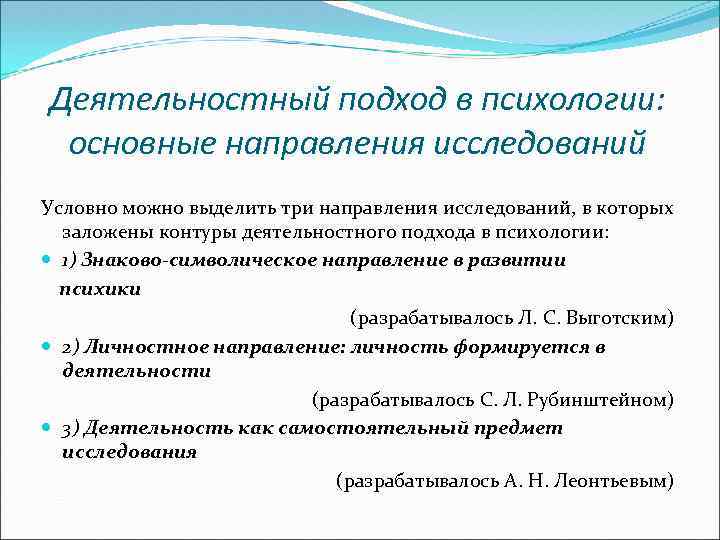 Деятельностный подход в психологии: основные направления исследований

Условно можно выделить три направления исследований, в которых заложены контуры деятельностного подхода в психологии:

1) Знаково-символическое направление в развитии психики

(разрабатывалось Л. С. Выготским)

2) Личностное направление: личность формируется в деятельности

(разрабатывалось С. Л. Рубинштейном)

3) Деятельность как самостоятельный предмет исследования

(разрабатывалось А. Н. Леонтьевым)